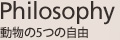 Philosophy
動物の5つの自由